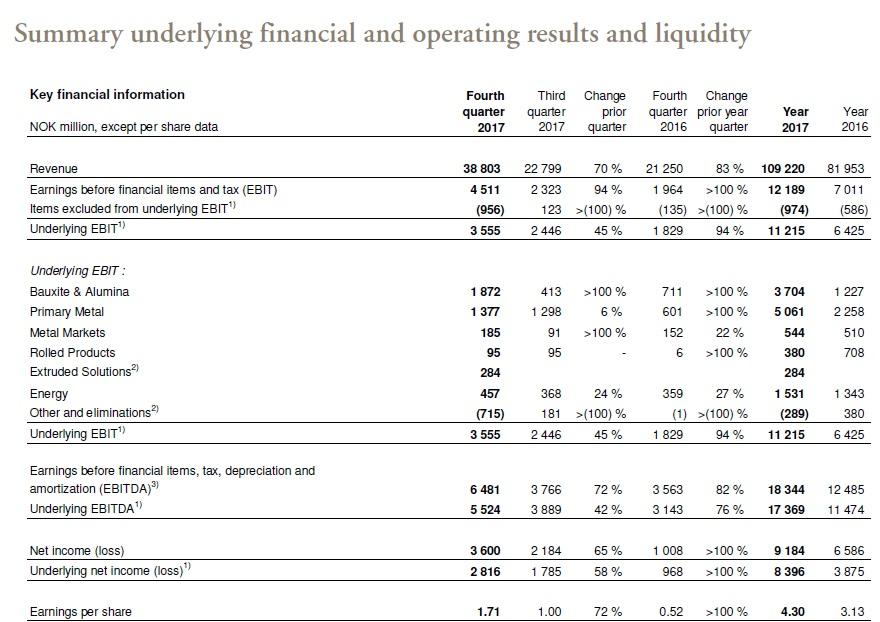 Summary underlying financial and operating results and liquidity

| Key financial information NOK million, except per share data | Fourth quarter 2017 | Third quarter 2017 | Change prior quarter | Fourth quarter 2016 | Change prior year quarter | Year 2017 | Year 2016 |
|---|---|---|---|---|---|---|---|
| Revenue | 38 803 | 22 799 | 70 % | 21 250 | 83 % | 109 220 | 81 953 |
| Earnings before financial items and tax (EBIT) | 4 511 | 2 323 | 94 % | 1 964 | >100 % | 12 189 | 7 011 |
| Items excluded from underlying EBIT$^{1)}$ | (956) | 123 | >(100) % | (135) | >(100) % | (974) | (586) |
| Underlying EBIT$^{1)}$ | 3 555 | 2 446 | 45 % | 1 829 | 94 % | 11 215 | 6 425 |
| Underlying EBIT : | | | | | | | |
| Bauxite & Alumina | 1 872 | 413 | >100 % | 711 | >100 % | 3 704 | 1 227 |
| Primary Metal | 1 377 | 1 298 | 6 % | 601 | >100 % | 5 061 | 2 258 |
| Metal Markets | 185 | 91 | >100 % | 152 | 22 % | 544 | 510 |
| Rolled Products | 95 | 95 | - | 6 | >100 % | 380 | 708 |
| Extruded Solutions$^{2)}$ | 284 | | | | | 284 | |
| Energy | 457 | 368 | 24 % | 359 | 27 % | 1 531 | 1 343 |
| Other and eliminations$^{2)}$ | (715) | 181 | >(100) % | (1) | >(100) % | (289) | 380 |
| Underlying EBIT$^{1)}$ | 3 555 | 2 446 | 45 % | 1 829 | 94 % | 11 215 | 6 425 |
| Earnings before financial items, tax, depreciation and amortization (EBITDA)$^{3)}$ | 6 481 | 3 766 | 72 % | 3 563 | 82 % | 18 344 | 12 485 |
| Underlying EBITDA$^{1)}$ | 5 524 | 3 889 | 42 % | 3 143 | 76 % | 17 369 | 11 474 |
| Net income (loss) | 3 600 | 2 184 | 65 % | 1 008 | >100 % | 9 184 | 6 586 |
| Underlying net income (loss)$^{1)}$ | 2 816 | 1 785 | 58 % | 968 | >100 % | 8 396 | 3 875 |
| Earnings per share | 1.71 | 1.00 | 72 % | 0.52 | >100 % | 4.30 | 3.13 |